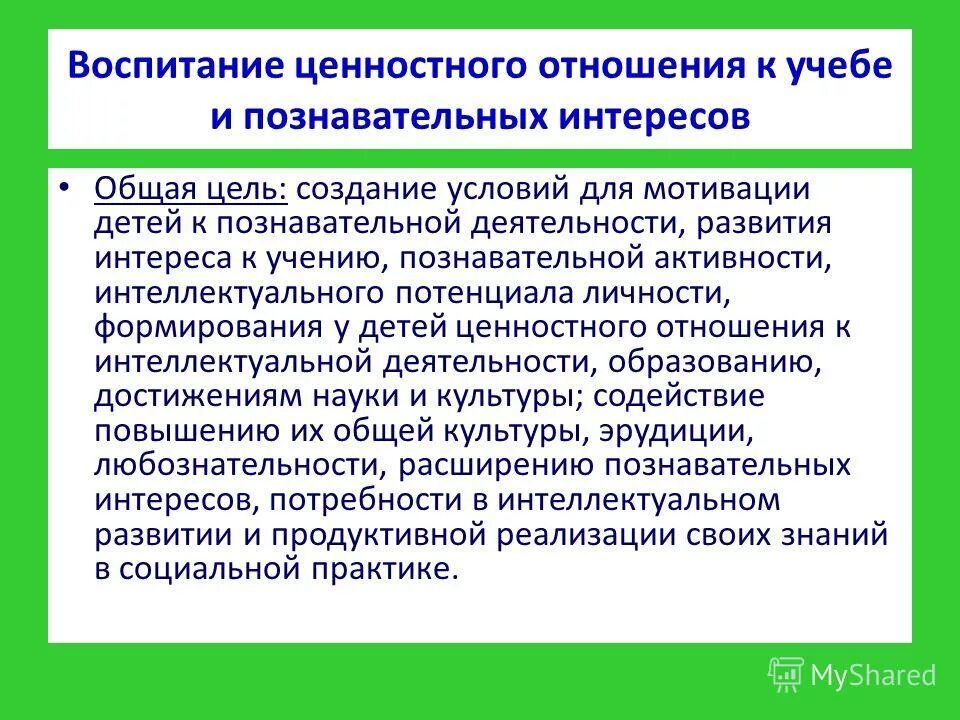 Воспитание ценностного отношения к учебе и познавательных интересов

• Общая цель: создание условий для мотивации детей к познавательной деятельности, развития интереса к учению, познавательной активности, интеллектуального потенциала личности, формирования у детей ценностного отношения к интеллектуальной деятельности, образованию, достижениям науки и культуры; содействие повышению их общей культуры, эрудиции, любознательности, расширению познавательных интересов, потребности в интеллектуальном развитии и продуктивной реализации своих знаний в социальной практике.

MyShared